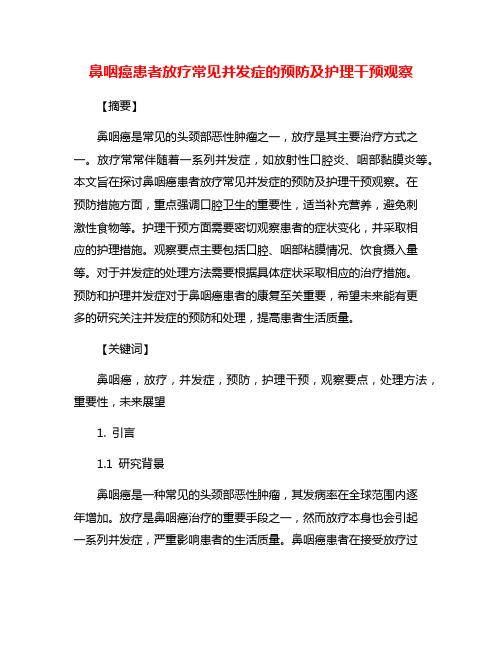 鼻咽癌患者放疗常见并发症的预防及护理干预观察

【摘要】

鼻咽癌是常见的头颈部恶性肿瘤之一，放疗是其主要治疗方式之一。放疗常常伴随着一系列并发症，如放射性口腔炎、咽部黏膜炎等。本文旨在探讨鼻咽癌患者放疗常见并发症的预防及护理干预观察。在预防措施方面，重点强调口腔卫生的重要性，适当补充营养，避免刺激性食物等。护理干预方面需要密切观察患者的症状变化，并采取相应的护理措施。观察要点主要包括口腔、咽部粘膜情况、饮食摄入量等。对于并发症的处理方法需要根据具体症状采取相应的治疗措施。预防和护理并发症对于鼻咽癌患者的康复至关重要，希望未来能有更多的研究关注并发症的预防和处理，提高患者生活质量。

【关键词】

鼻咽癌，放疗，并发症，预防，护理干预，观察要点，处理方法，重要性，未来展望

1. 引言

1.1 研究背景

鼻咽癌是一种常见的头颈部恶性肿瘤，其发病率在全球范围内逐年增加。放疗是鼻咽癌治疗的重要手段之一，然而放疗本身也会引起一系列并发症，严重影响患者的生活质量。鼻咽癌患者在接受放疗过